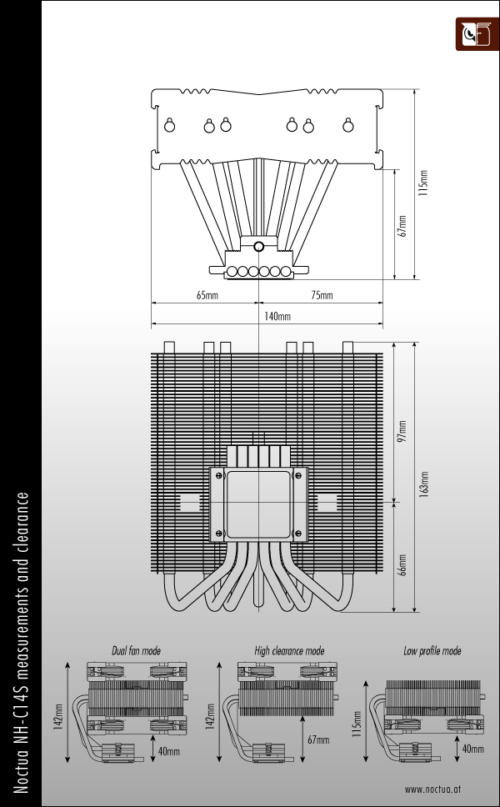 Noctua NH-C14S measurements and clearance

115mm

67mm

65mm

75mm

140mm

97mm

163mm

66mm

Dual fan mode

142mm

40mm

High clearance mode

142mm

67mm

Low profile mode

115mm

40mm

www.noctua.at